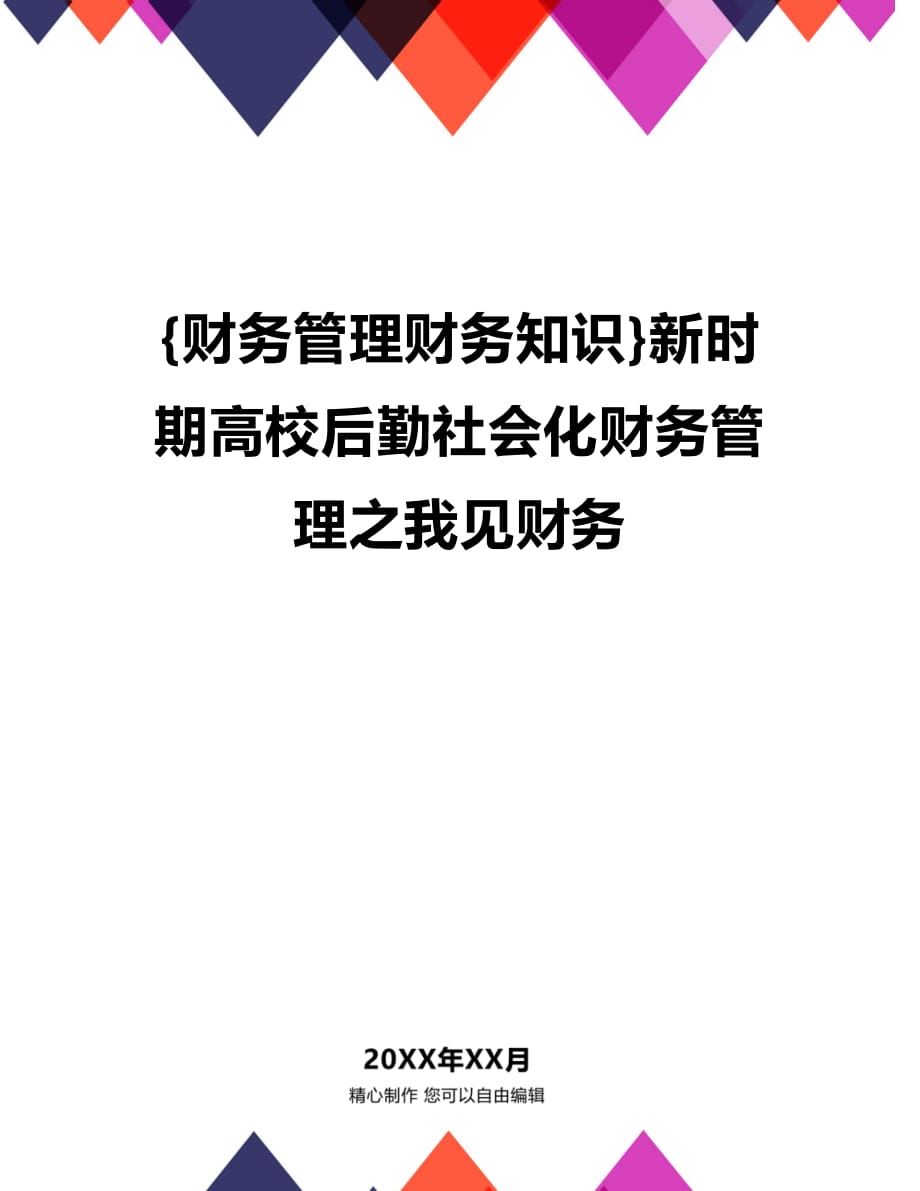 {财务管理财务知识}新时期高校后勤社会化财务管理之我见财务

20XX年XX月
精心制作 您可以自由编辑